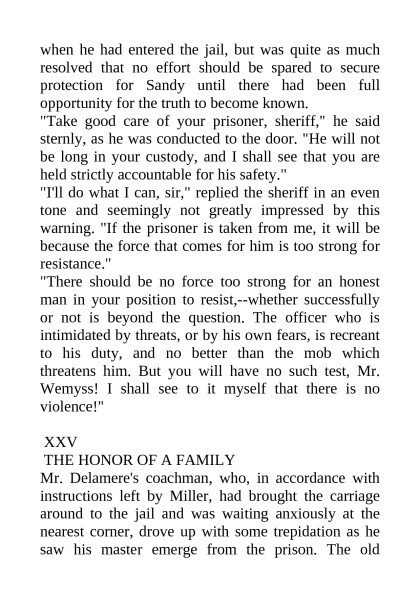 when he had entered the jail, but was quite as much resolved that no effort should be spared to secure protection for Sandy until there had been full opportunity for the truth to become known.
"Take good care of your prisoner, sheriff," he said sternly, as he was conducted to the door. "He will not be long in your custody, and I shall see that you are held strictly accountable for his safety."
"I'll do what I can, sir," replied the sheriff in an even tone and seemingly not greatly impressed by this warning. "If the prisoner is taken from me, it will be because the force that comes for him is too strong for resistance."
"There should be no force too strong for an honest man in your position to resist,--whether successfully or not is beyond the question. The officer who is intimidated by threats, or by his own fears, is recreant to his duty, and no better than the mob which threatens him. But you will have no such test, Mr. Wemyss! I shall see to it myself that there is no violence!"

XXV
THE HONOR OF A FAMILY
Mr. Delamere's coachman, who, in accordance with instructions left by Miller, had brought the carriage around to the jail and was waiting anxiously at the nearest corner, drove up with some trepidation as he saw his master emerge from the prison. The old